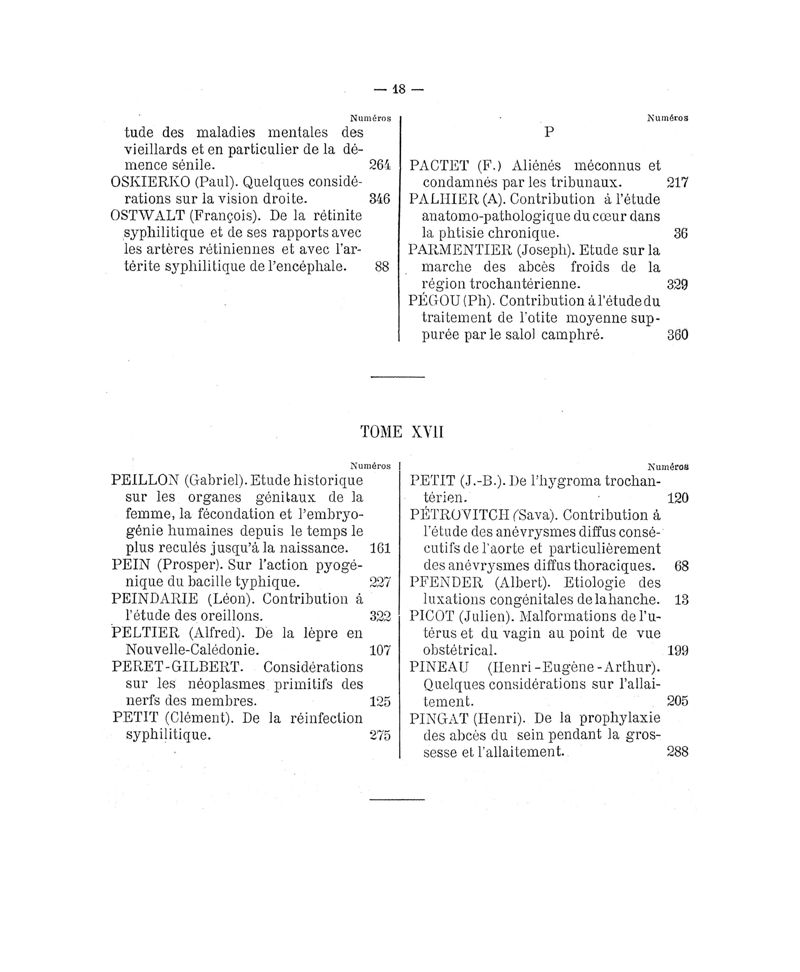 — 18 —

Numéros

tude des maladies mentales des vieillards et en particulier de la démence sénile. 264

OSKIERKO (Paul). Quelques considérations sur la vision droite. 346

OSTWALT (François). De la rétinite syphilitique et de ses rapports avec les artères rétiniennes et avec l'artérite syphilitique de l'encéphale. 88

Numéros

P

PACTET (F.) Aliénés méconnus et condamnés par les tribunaux. 217

PALHIER (A). Contribution à l'étude anatomo-pathologique du cœur dans la phtisie chronique. 36

PARMENTIER (Joseph). Etude sur la marche des abcès froids de la région trochantérienne. 329

PÉGOU (Ph). Contribution à l'étude du traitement de l'otite moyenne suppurée par le salol camphré. 360

TOME XVII

Numéros

PEILLON (Gabriel). Etude historique sur les organes génitaux de la femme, la fécondation et l'embryogénie humaines depuis le temps le plus reculés jusqu'à la naissance. 161

PEIN (Prosper). Sur l'action pyogénique du bacille typhique. 227

PEINDARIE (Léon). Contribution à l'étude des oreillons. 322

PELTIER (Alfred). De la lèpre en Nouvelle-Calédonie. 107

PERET-GILBERT. Considérations sur les néoplasmes primitifs des nerfs des membres. 125

PETIT (Clément). De la réinfection syphilitique. 275

Numéros

PETIT (J.-B.). De l'hygroma trochantérien. 120

PÉTROVITCH (Sava). Contribution à l'étude des anévrysmes diffus consécutifs de l'aorte et particulièrement des anévrysmes diffus thoraciques. 68

PFENDER (Albert). Etiologie des luxations congénitales de la hanche. 13

PICOT (Julien). Malformations de l'utérus et du vagin au point de vue obstétrical. 199

PINEAU (Henri-Eugène-Arthur). Quelques considérations sur l'allaitement. 205

PINGAT (Henri). De la prophylaxie des abcès du sein pendant la grossesse et l'allaitement. 288